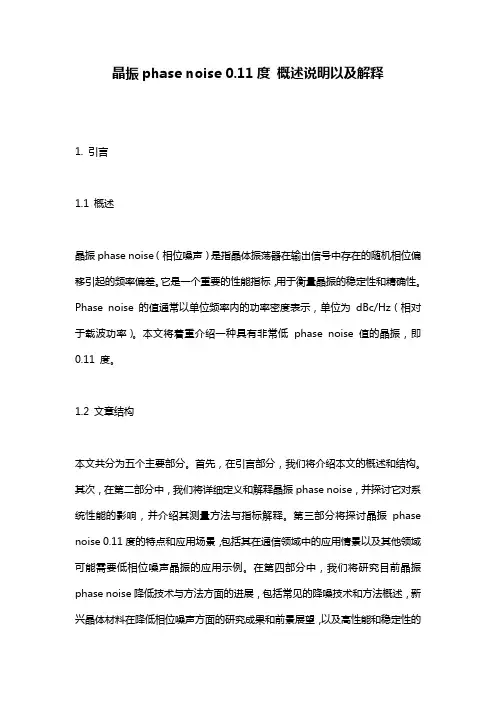 晶振 phase noise 0.11 度 概述说明以及解释

1. 引言

1.1 概述

晶振 phase noise（相位噪声）是指晶体振荡器在输出信号中存在的随机相位偏移引起的频率偏差。它是一个重要的性能指标，用于衡量晶振的稳定性和精确性。Phase noise 的值通常以单位频率内的功率密度表示，单位为 dBc/Hz（相对于载波功率）。本文将着重介绍一种具有非常低 phase noise 值的晶振，即 0.11 度。

1.2 文章结构

本文共分为五个主要部分。首先，在引言部分，我们将介绍本文的概述和结构。其次，在第二部分中，我们将详细定义和解释晶振 phase noise，并探讨它对系统性能的影响，并介绍其测量方法与指标解释。第三部分将探讨晶振 phase noise 0.11 度的特点和应用场景，包括其在通信领域中的应用情景以及其他领域可能需要低相位噪声晶振的应用示例。在第四部分中，我们将研究目前晶振 phase noise 降低技术与方法方面的进展，包括常见的降噪技术和方法概述，新兴晶体材料在降低相位噪声方面的研究成果和前景展望，以及高性能和稳定性的